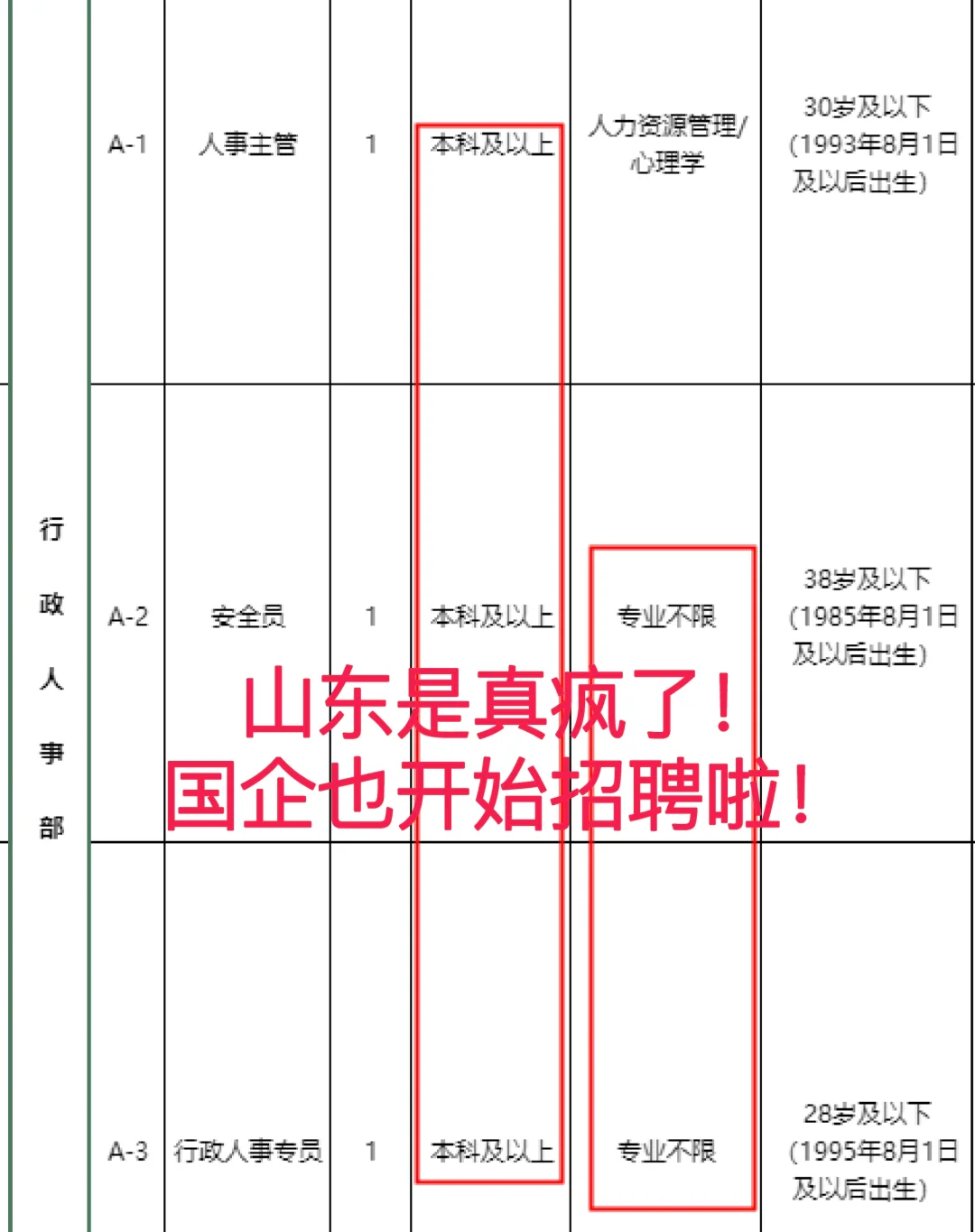 | 行政人事部 | A-1 | 人事主管 | 1 | 本科及以上 | 人力资源管理/心理学 | 30岁及以下（1993年8月1日及以后出生） |
|---|---|---|---|---|---|---|
| | A-2 | 安全员 | 1 | 本科及以上 | 专业不限 | 38岁及以下（1985年8月1日及以后出生） |
| | A-3 | 行政人事专员 | 1 | 本科及以上 | 专业不限 | 28岁及以下（1995年8月1日及以后出生） |

山东是真疯了！
国企也开始招聘啦！